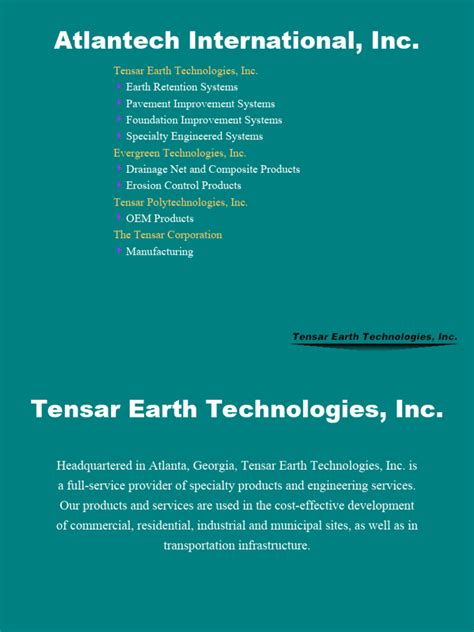 Atlantech International, Inc.

Tensar Earth Technologies, Inc.
Earth Retention Systems
Pavement Improvement Systems
Foundation Improvement Systems
Specialty Engineered Systems
Evergreen Technologies, Inc.
Drainage Net and Composite Products
Erosion Control Products
Tensar Polytechnologies, Inc.
OEM Products
The Tensar Corporation
Manufacturing

Tensar Earth Technologies, Inc.

Tensar Earth Technologies, Inc.

Headquartered in Atlanta, Georgia, Tensar Earth Technologies, Inc. is a full-service provider of specialty products and engineering services. Our products and services are used in the cost-effective development of commercial, residential, industrial and municipal sites, as well as in transportation infrastructure.